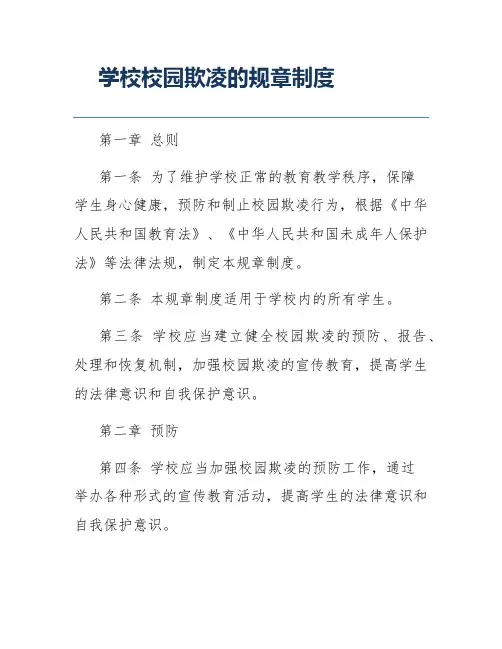 学校校园欺凌的规章制度

第一章 总则

第一条 为了维护学校正常的教育教学秩序，保障学生身心健康，预防和制止校园欺凌行为，根据《中华人民共和国教育法》、《中华人民共和国未成年人保护法》等法律法规，制定本规章制度。

第二条 本规章制度适用于学校内的所有学生。

第三条 学校应当建立健全校园欺凌的预防、报告、处理和恢复机制，加强校园欺凌的宣传教育，提高学生的法律意识和自我保护意识。

第二章 预防

第四条 学校应当加强校园欺凌的预防工作，通过举办各种形式的宣传教育活动，提高学生的法律意识和自我保护意识。